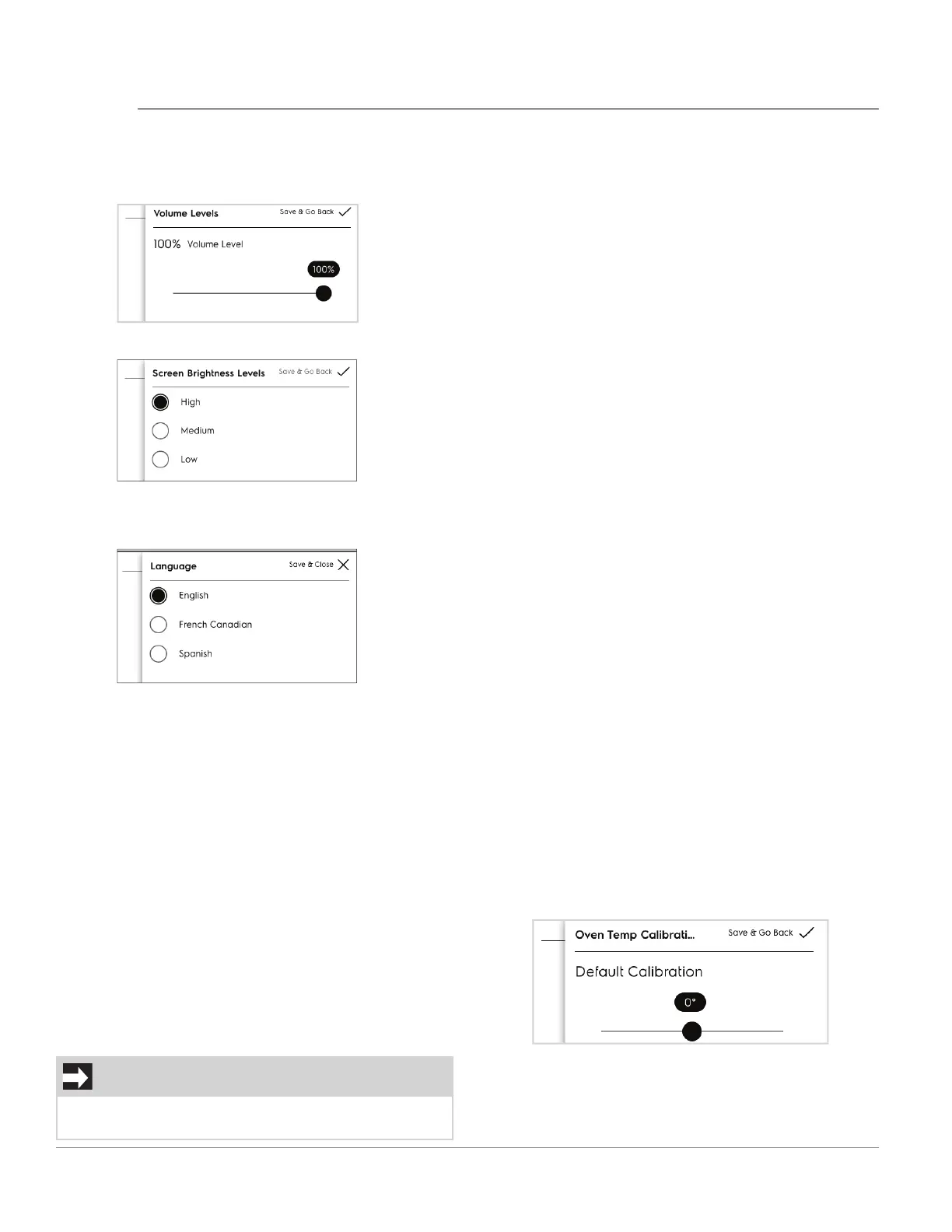 Volume Levels
Save & Go Back

100% Volume Level

100%

Screen Brightness Levels
Save & Go Back

High

Medium

Low

Language
Save & Close

English

French Canadian

Spanish

Oven Temp Calibrati...
Save & Go Back

Default Calibration

0°